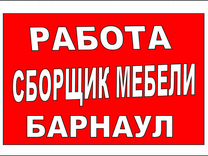 РАБОТА
СБОРЩИК МЕБЕЛИ
БАРНАУЛ